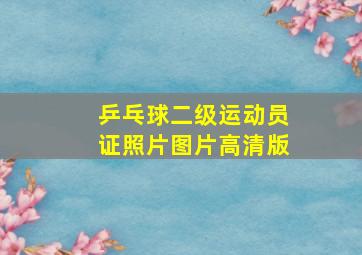 乒乓球二级运动员证照片图片高清版